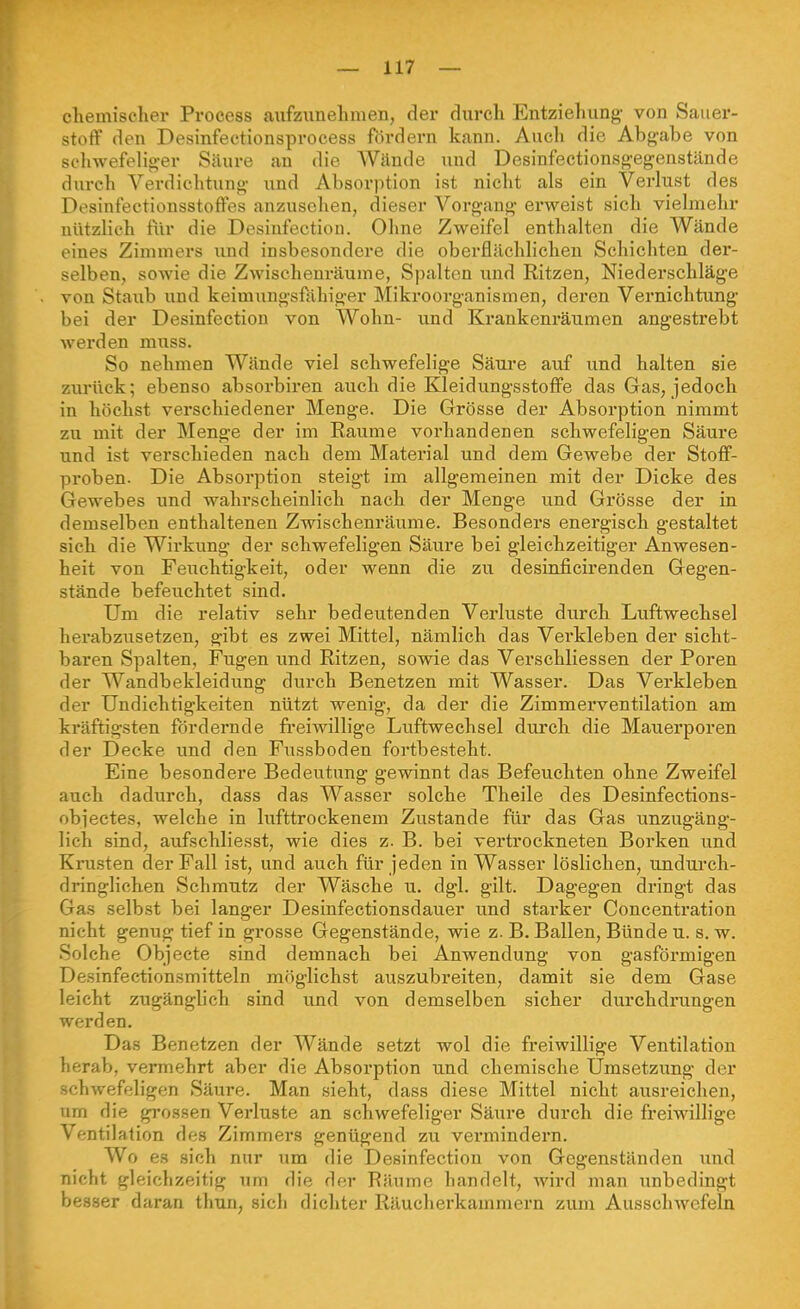 — 117 —

chemischer Process aufzunehmen, der durch Entziehung von Sauerstoff den Desinfectionsprocess fördern kann. Auch die Abgabe von schwefeliger Säure an die Wände und Desinfectionsgegenstände durch Verdichtung und Absorption ist nicht als ein Verlust des Desinfectionsstoffes anzusehen, dieser Vorgang erweist sich vielmehr nützlich für die Desinfection. Ohne Zweifel enthalten die Wände eines Zimmers und insbesondere die oberflächlichen Schichten derselben, sowie die Zwischenräume, Spalten und Ritzen, Niederschläge von Staub und keimungsfähiger Mikroorganismen, deren Vernichtung bei der Desinfection von Wohn- und Krankenräumen angestrebt werden muss.

So nehmen Wände viel schwefelige Säure auf und halten sie zurück; ebenso absorbiren auch die Kleidungsstoffe das Gas, jedoch in höchst verschiedener Menge. Die Grösse der Absorption nimmt zu mit der Menge der im Raume vorhandenen schwefeligen Säure und ist verschieden nach dem Material und dem Gewebe der Stoffproben. Die Absorption steigt im allgemeinen mit der Dicke des Gewebes und wahrscheinlich nach der Menge und Grösse der in demselben enthaltenen Zwischenräume. Besonders energisch gestaltet sich die Wirkung der schwefeligen Säure bei gleichzeitiger Anwesenheit von Feuchtigkeit, oder wenn die zu desinficirenden Gegenstände befeuchtet sind.

Um die relativ sehr bedeutenden Verluste durch Luftwechsel herabzusetzen, gibt es zwei Mittel, nämlich das Verkleben der sichtbaren Spalten, Fugen und Ritzen, sowie das Verschliessen der Poren der Wandbekleidung durch Benetzen mit Wasser. Das Verkleben der Undichtigkeiten nützt wenig, da der die Zimmerventilation am kräftigsten fördernde freiwillige Luftwechsel durch die Mauerporen der Decke und den Fussboden fortbesteht.

Eine besondere Bedeutung gewinnt das Befeuchten ohne Zweifel auch dadurch, dass das Wasser solche Theile des Desinfectionsobjectes, welche in lufttrockenem Zustande für das Gas unzugänglich sind, aufschliesst, wie dies z. B. bei vertrockneten Borken und Krusten der Fall ist, und auch für jeden in Wasser löslichen, undurchdringlichen Schmutz der Wäsche u. dgl. gilt. Dagegen dringt das Gas selbst bei langer Desinfectionsdauer und starker Concentration nicht genug tief in grosse Gegenstände, wie z. B. Ballen, Bünde u. s. w. Solche Objecte sind demnach bei Anwendung von gasförmigen Desinfectionsmitteln möglichst auszubreiten, damit sie dem Gase leicht zugänglich sind und von demselben sicher durchdrungen werden.

Das Benetzen der Wände setzt wol die freiwillige Ventilation herab, vermehrt aber die Absorption und chemische Umsetzung der schwefeligen Säure. Man sieht, dass diese Mittel nicht ausreichen, um die grossen Verluste an schwefeliger Säure durch die freiwillige Ventilation des Zimmers genügend zu vermindern.

Wo es sich nur um die Desinfection von Gegenständen und nicht gleichzeitig um die der Räume handelt, wird man unbedingt besser daran thun, sich dichter Räucherkammern zum Ausschwefeln